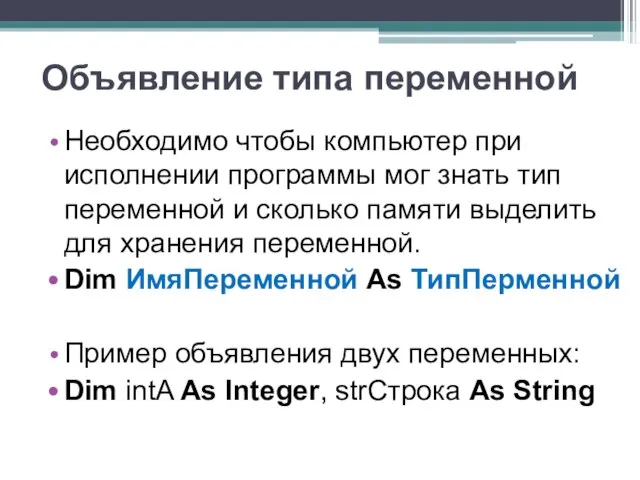 Объявление типа переменной

• Необходимо чтобы компьютер при исполнении программы мог знать тип переменной и сколько памяти выделить для хранения переменной.
• Dim ИмяПеременной As ТипПерменной

• Пример объявления двух переменных:
• Dim intA As Integer, strСтрока As String